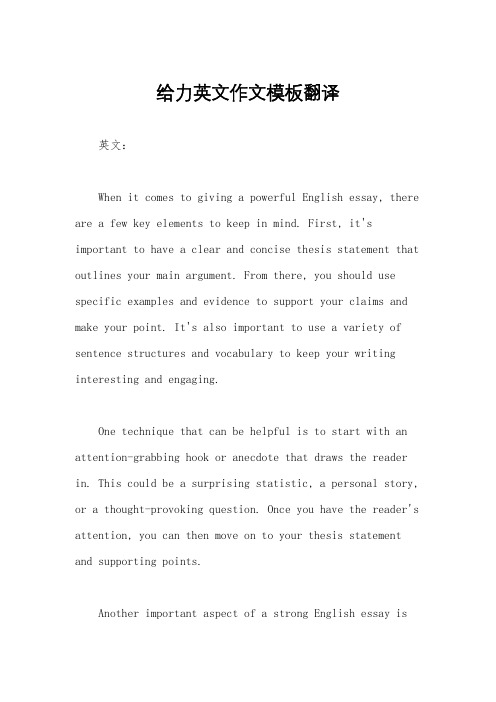 给力英文作文模板翻译

英文：

When it comes to giving a powerful English essay, there are a few key elements to keep in mind. First, it's important to have a clear and concise thesis statement that outlines your main argument. From there, you should use specific examples and evidence to support your claims and make your point. It's also important to use a variety of sentence structures and vocabulary to keep your writing interesting and engaging.

One technique that can be helpful is to start with an attention-grabbing hook or anecdote that draws the reader in. This could be a surprising statistic, a personal story, or a thought-provoking question. Once you have the reader's attention, you can then move on to your thesis statement and supporting points.

Another important aspect of a strong English essay is